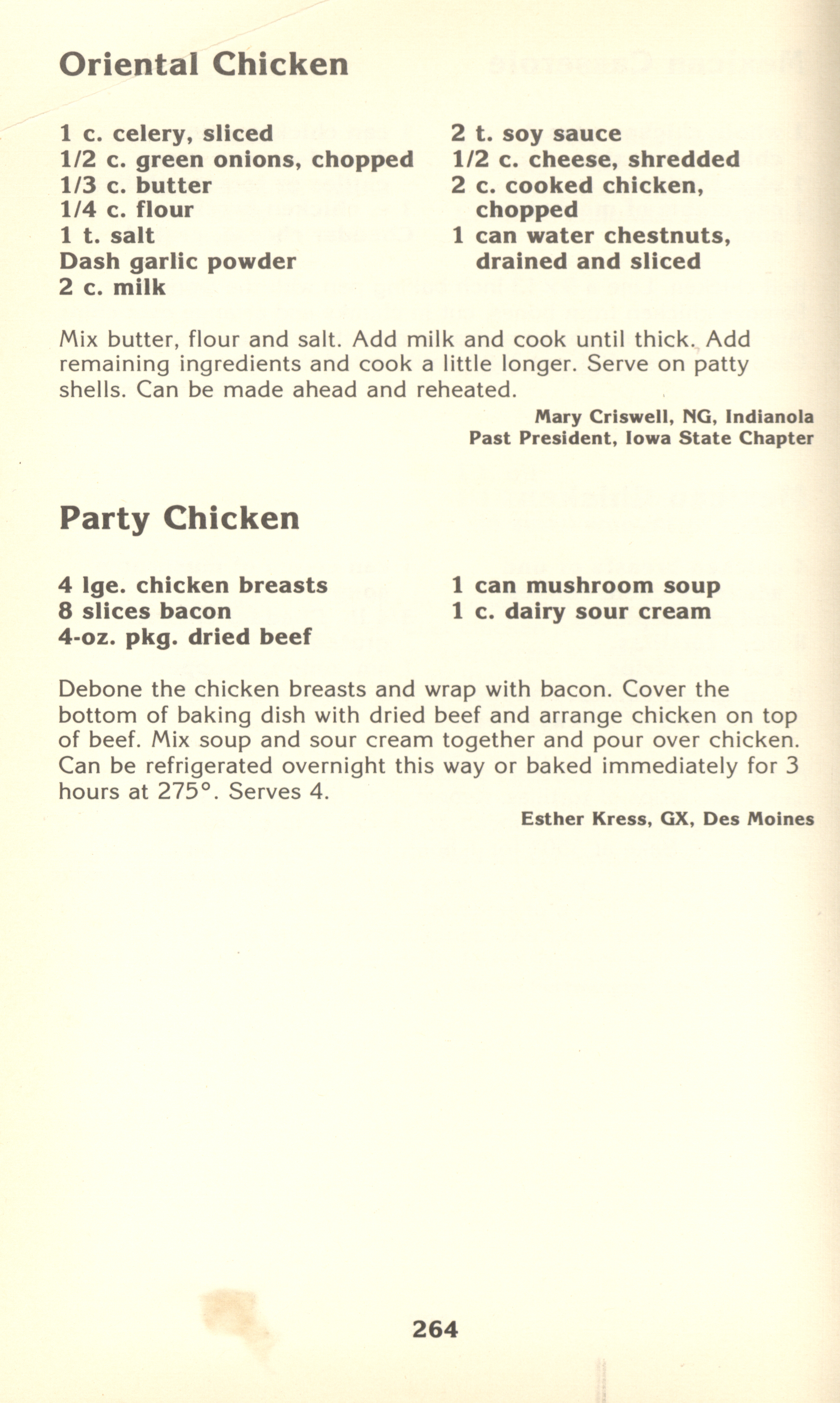 Oriental Chicken

1 c. celery, sliced
1/2 c. green onions, chopped
1/3 c. butter
1/4 c. flour
1 t. salt
Dash garlic powder
2 c. milk

2 t. soy sauce
1/2 c. cheese, shredded
2 c. cooked chicken, chopped
1 can water chestnuts, drained and sliced

Mix butter, flour and salt. Add milk and cook until thick. Add remaining ingredients and cook a little longer. Serve on patty shells. Can be made ahead and reheated.

Mary Criswell, NG, Indianola
Past President, Iowa State Chapter

Party Chicken

4 lge. chicken breasts
8 slices bacon
4-oz. pkg. dried beef

1 can mushroom soup
1 c. dairy sour cream

Debone the chicken breasts and wrap with bacon. Cover the bottom of baking dish with dried beef and arrange chicken on top of beef. Mix soup and sour cream together and pour over chicken. Can be refrigerated overnight this way or baked immediately for 3 hours at 275°. Serves 4.

Esther Kress, GX, Des Moines

264